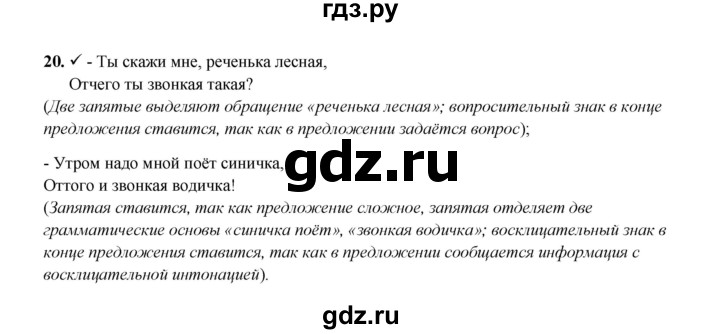 гдз.ру

20. ✓ - Ты скажи мне, реченька лесная,
Отчего ты звонкая такая?
(Две запятые выделяют обращение «реченька лесная»; вопросительный знак в конце предложения ставится, так как в предложении задаётся вопрос);

- Утром надо мной поёт синичка,
Оттого и звонкая водичка!
(Запятая ставится, так как предложение сложное, запятая отделяет две грамматические основы «синичка поёт», «звонкая водичка»; восклицательный знак в конце предложения ставится, так как в предложении сообщается информация с восклицательной интонацией).

gdz.ru

gdz.ru